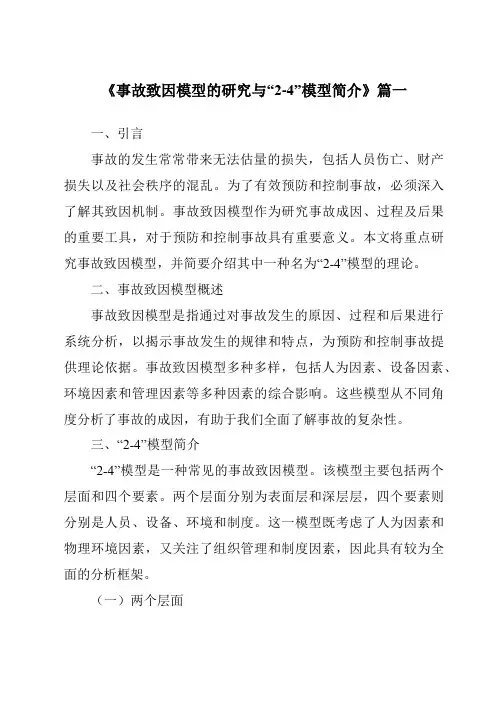 《事故致因模型的研究与“2-4”模型简介》篇一

一、引言

事故的发生常常带来无法估量的损失，包括人员伤亡、财产损失以及社会秩序的混乱。为了有效预防和控制事故，必须深入了解其致因机制。事故致因模型作为研究事故成因、过程及后果的重要工具，对于预防和控制事故具有重要意义。本文将重点研究事故致因模型，并简要介绍其中一种名为“2-4”模型的理论。

二、事故致因模型概述

事故致因模型是指通过对事故发生的原因、过程和后果进行系统分析，以揭示事故发生的规律和特点，为预防和控制事故提供理论依据。事故致因模型多种多样，包括人为因素、设备因素、环境因素和管理因素等多种因素的综合影响。这些模型从不同角度分析了事故的成因，有助于我们全面了解事故的复杂性。

三、“2-4”模型简介

“2-4”模型是一种常见的事故致因模型。该模型主要包括两个层面和四个要素。两个层面分别为表面层和深层层，四个要素则分别是人员、设备、环境和制度。这一模型既考虑了人为因素和物理环境因素，又关注了组织管理和制度因素，因此具有较为全面的分析框架。

（一）两个层面